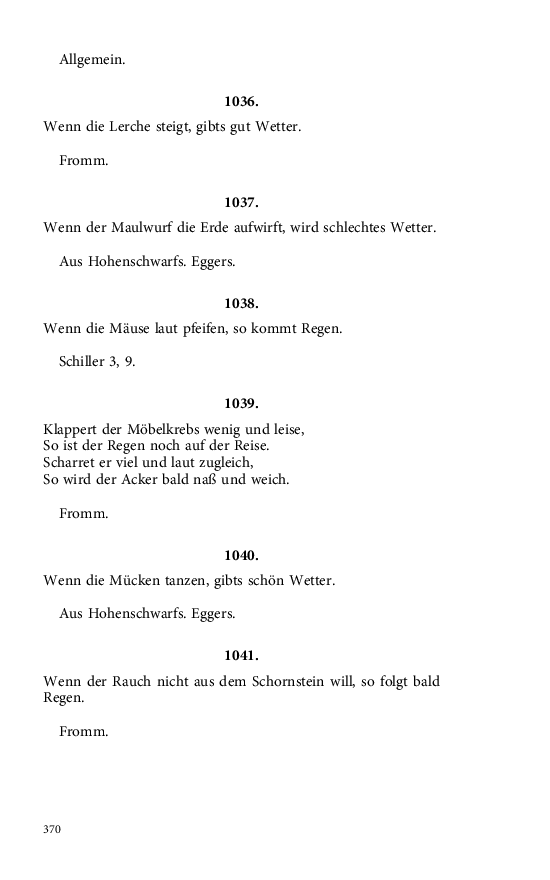 Allgemein.

1036.

Wenn die Lerche steigt, gibts gut Wetter.

Fromm.

1037.

Wenn der Maulwurf die Erde aufwirft, wird schlechtes Wetter.

Aus Hohenschwarfs. Eggers.

1038.

Wenn die Mäuse laut pfeifen, so kommt Regen.

Schiller 3, 9.

1039.

Klappert der Möbelkrebs wenig und leise,
So ist der Regen noch auf der Reise.
Scharret er viel und laut zugleich,
So wird der Acker bald naß und weich.

Fromm.

1040.

Wenn die Mücken tanzen, gibts schön Wetter.

Aus Hohenschwarfs. Eggers.

1041.

Wenn der Rauch nicht aus dem Schornstein will, so folgt bald Regen.

Fromm.

370